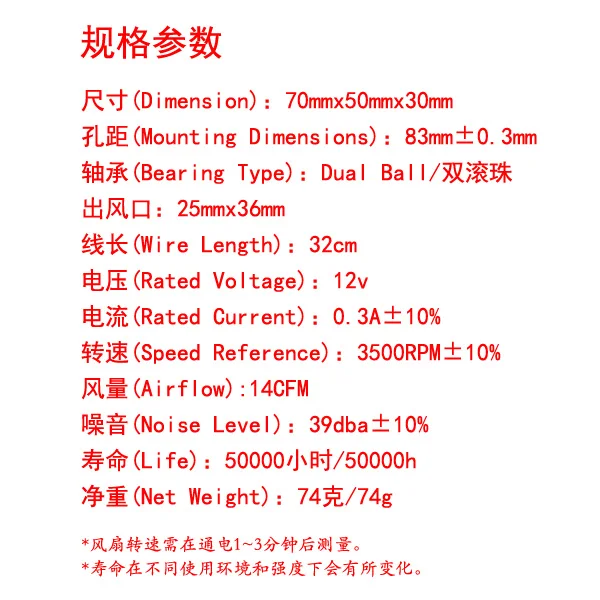 规格参数

尺寸(Dimension)：70mmx50mmx30mm

孔距(Mounting Dimensions)：83mm±0.3mm

轴承(Bearing Type)：Dual Ball/双滚珠

出风口：25mmx36mm

线长(Wire Length)：32cm

电压(Rated Voltage)：12v

电流(Rated Current)：0.3A±10%

转速(Speed Reference)：3500RPM±10%

风量(Airflow):14CFM

噪音(Noise Level)：39dba±10%

寿命(Life)：50000小时/50000h

净重(Net Weight)：74克/74g

*风扇转速需在通电1~3分钟后测量。

*寿命在不同使用环境和强度下会有所变化。